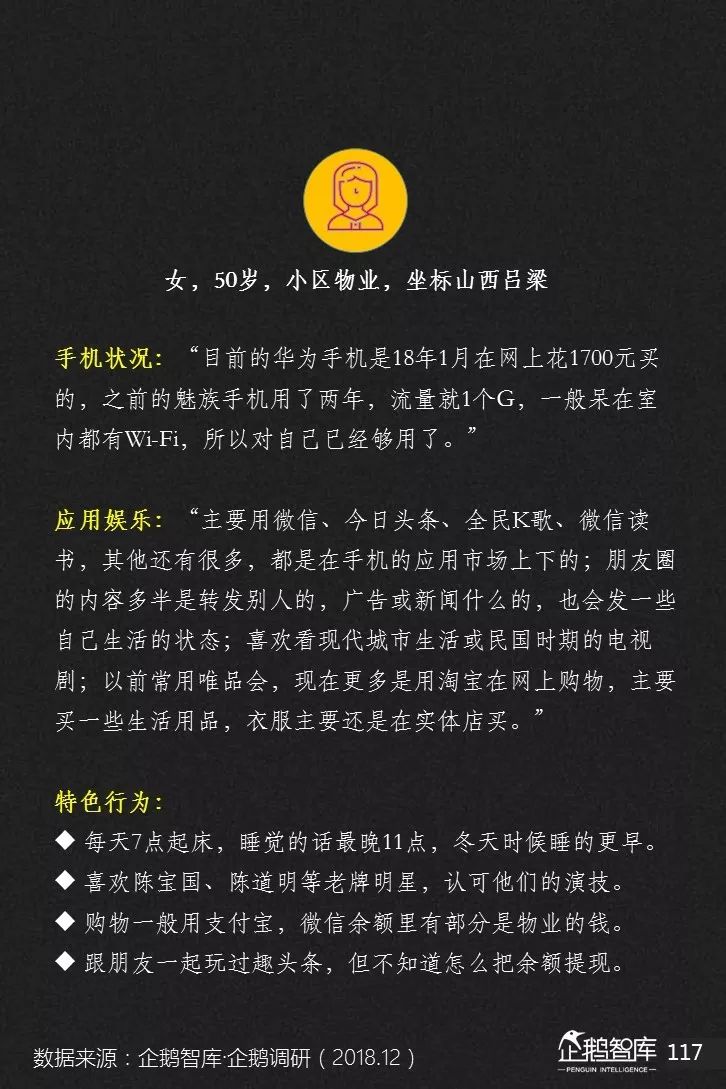 女，50岁，小区物业，坐标山西吕梁

手机状况：“目前的华为手机是18年1月在网上花1700元买的，之前的魅族手机用了两年，流量就1个G，一般呆在室内都有Wi-Fi，所以对自己已经够用了。”

应用娱乐：“主要用微信、今日头条、全民K歌、微信读书，其他还有很多，都是在手机的应用市场上下的；朋友圈的内容多半是转发别人的，广告或新闻什么的，也会发一些自己生活的状态；喜欢看现代城市生活或民国时期的电视剧；以前常用唯品会，现在更多是用淘宝在网上购物，主要买一些生活用品，衣服主要还是在实体店买。”

特色行为：
◆ 每天7点起床，睡觉的话最晚11点，冬天时候睡的更早。
◆ 喜欢陈宝国、陈道明等老牌明星，认可他们的演技。
◆ 购物一般用支付宝，微信余额里有部分是物业的钱。
◆ 跟朋友一起玩过趣头条，但不知道怎么把余额提现。

数据来源：企鹅智库·企鹅调研（2018.12）

企鹅智库 PENGUIN INTELLIGENCE 117